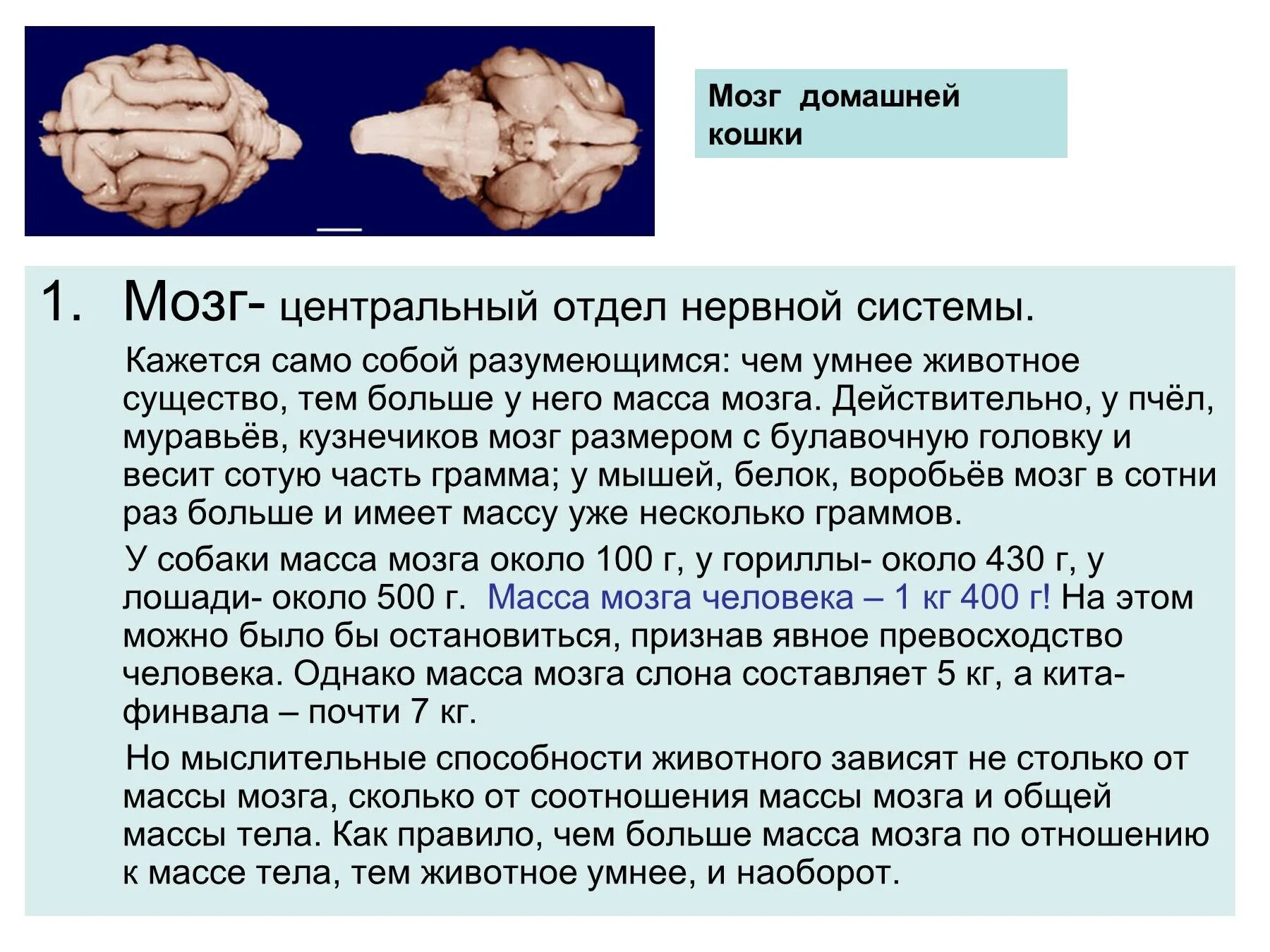 Мозг домашней кошки

1. Мозг- центральный отдел нервной системы.

Кажется само собой разумеющимся: чем умнее животное существо, тем больше у него масса мозга. Действительно, у пчёл, муравьёв, кузнечиков мозг размером с булавочную головку и весит сотую часть грамма; у мышей, белок, воробьёв мозг в сотни раз больше и имеет массу уже несколько граммов.

У собаки масса мозга около 100 г, у гориллы- около 430 г, у лошади- около 500 г. Масса мозга человека – 1 кг 400 г! На этом можно было бы остановиться, признав явное превосходство человека. Однако масса мозга слона составляет 5 кг, а кита-финвала – почти 7 кг.

Но мыслительные способности животного зависят не столько от массы мозга, сколько от соотношения массы мозга и общей массы тела. Как правило, чем больше масса мозга по отношению к массе тела, тем животное умнее, и наоборот.